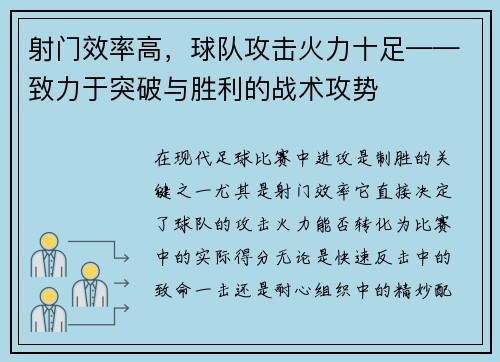 射门效率高，球队攻击火力十足——致力于突破与胜利的战术攻势

在现代足球比赛中进攻是制胜的关键之一尤其是射门效率它直接决定了球队的攻击火力能否转化为比赛中的实际得分无论是快速反击中的致命一击还是耐心组织中的精妙配